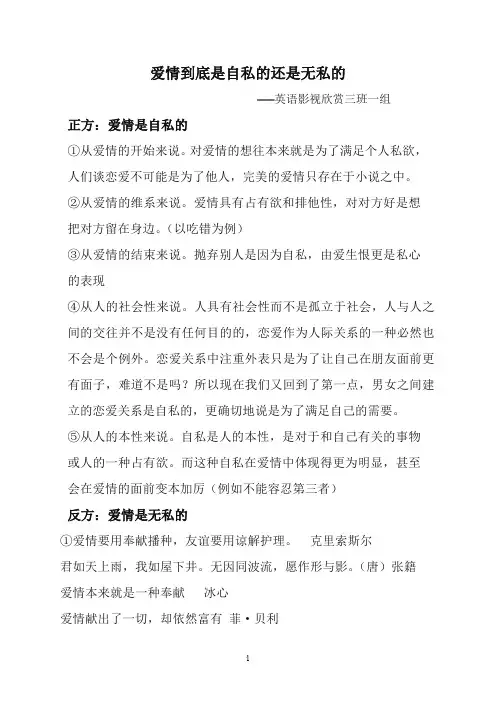 爱情到底是自私的还是无私的

——英语影视欣赏三班一组

正方：爱情是自私的

①从爱情的开始来说。对爱情的想往本来就是为了满足个人私欲，人们谈恋爱不可能是为了他人，完美的爱情只存在于小说之中。

②从爱情的维系来说。爱情具有占有欲和排他性，对对方好是想把对方留在身边。（以吃错为例）

③从爱情的结束来说。抛弃别人是因为自私，由爱生恨更是私心的表现

④从人的社会性来说。人具有社会性而不是孤立于社会，人与人之间的交往并不是没有任何目的的，恋爱作为人际关系的一种必然也不会是个例外。恋爱关系中注重外表只是为了让自己在朋友面前更有面子，难道不是吗？所以现在我们又回到了第一点，男女之间建立的恋爱关系是自私的，更确切地说是为了满足自己的需要。

⑤从人的本性来说。自私是人的本性，是对于和自己有关的事物或人的一种占有欲。而这种自私在爱情中体现得更为明显，甚至会在爱情的面前变本加厉（例如不能容忍第三者）

反方：爱情是无私的

①爱情要用奉献播种，友谊要用谅解护理。　克里索斯尔

君如天上雨，我如屋下井。无因同波流，愿作形与影。（唐）张籍

爱情本来就是一种奉献　冰心

爱情献出了一切，却依然富有　菲·贝利

1